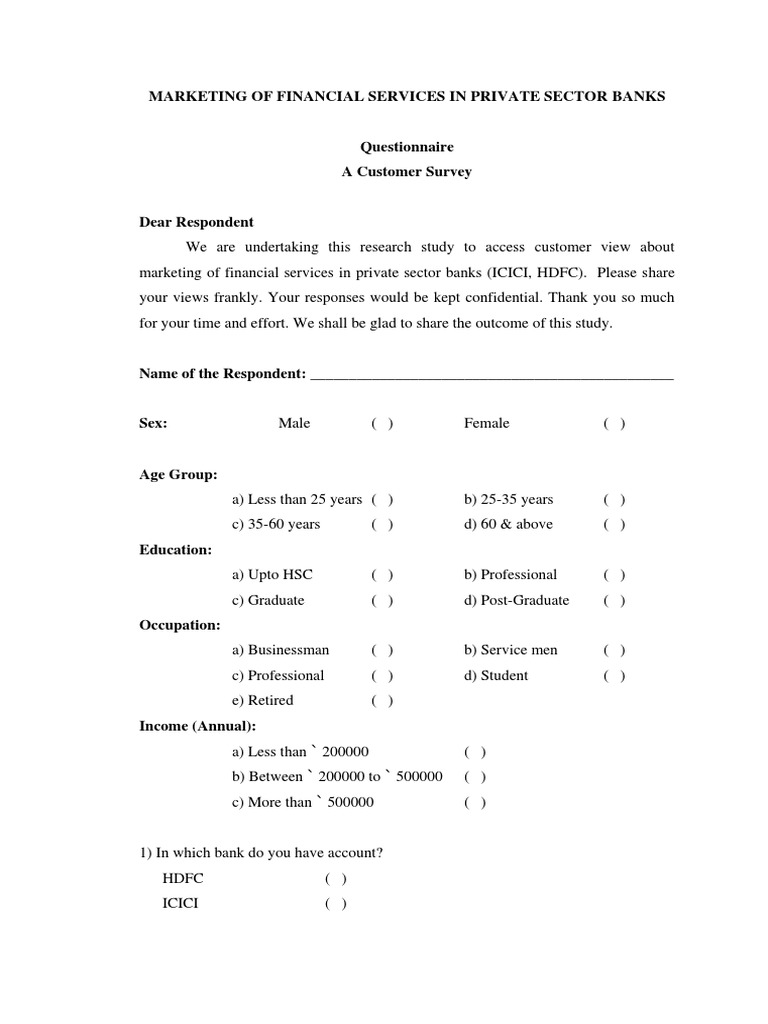 MARKETING OF FINANCIAL SERVICES IN PRIVATE SECTOR BANKS

Questionnaire
A Customer Survey

Dear Respondent

We are undertaking this research study to access customer view about marketing of financial services in private sector banks (ICICI, HDFC). Please share your views frankly. Your responses would be kept confidential. Thank you so much for your time and effort. We shall be glad to share the outcome of this study.

Name of the Respondent: ____

Sex: Male ( ) Female ( )

Age Group:
a) Less than 25 years ( ) b) 25-35 years ( )
c) 35-60 years ( ) d) 60 & above ( )

Education:
a) Upto HSC ( ) b) Professional ( )
c) Graduate ( ) d) Post-Graduate ( )

Occupation:
a) Businessman ( ) b) Service men ( )
c) Professional ( ) d) Student ( )
e) Retired ( )

Income (Annual):
a) Less than ` 200000 ( )
b) Between ` 200000 to ` 500000 ( )
c) More than ` 500000 ( )

1) In which bank do you have account?
HDFC ( )
ICICI ( )